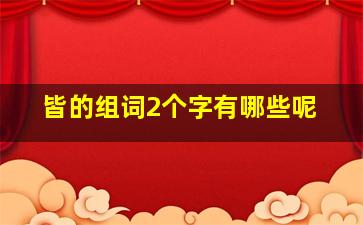 皆的组词2个字有哪些呢